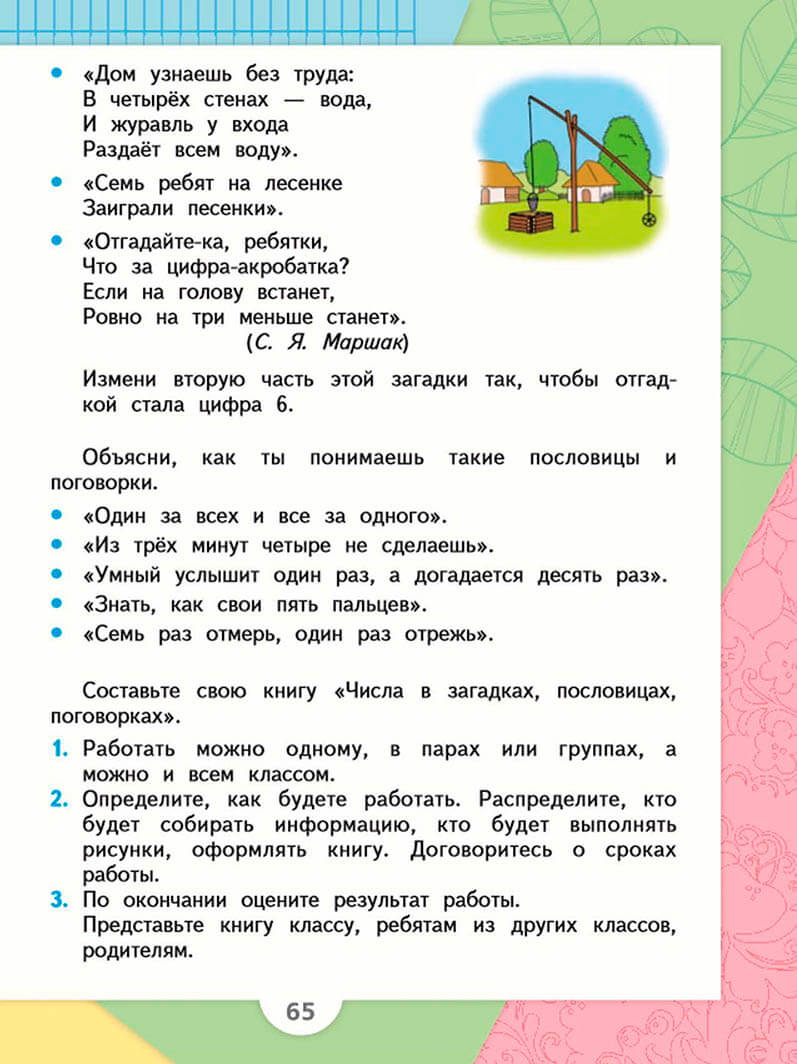 • «Дом узнаешь без труда:
В четырёх стенах — вода,
И журавль у входа
Раздаёт всем воду».

• «Семь ребят на лесенке
Заиграли песенки».

• «Отгадайте-ка, ребятки,
Что за цифра-акробатка?
Если на голову встанет,
Ровно на три меньше станет».
(С. Я. Маршак)

Измени вторую часть этой загадки так, чтобы отгадкой стала цифра 6.

Объясни, как ты понимаешь такие пословицы и поговорки.

• «Один за всех и все за одного».
• «Из трёх минут четыре не сделаешь».
• «Умный услышит один раз, а догадается десять раз».
• «Знать, как свои пять пальцев».
• «Семь раз отмерь, один раз отрежь».

Составьте свою книгу «Числа в загадках, пословицах, поговорках».

1. Работать можно одному, в парах или группах, а можно и всем классом.
2. Определите, как будете работать. Распределите, кто будет собирать информацию, кто будет выполнять рисунки, оформлять книгу. Договоритесь о сроках работы.
3. По окончании оцените результат работы.
Представьте книгу классу, ребятам из других классов, родителям.

65